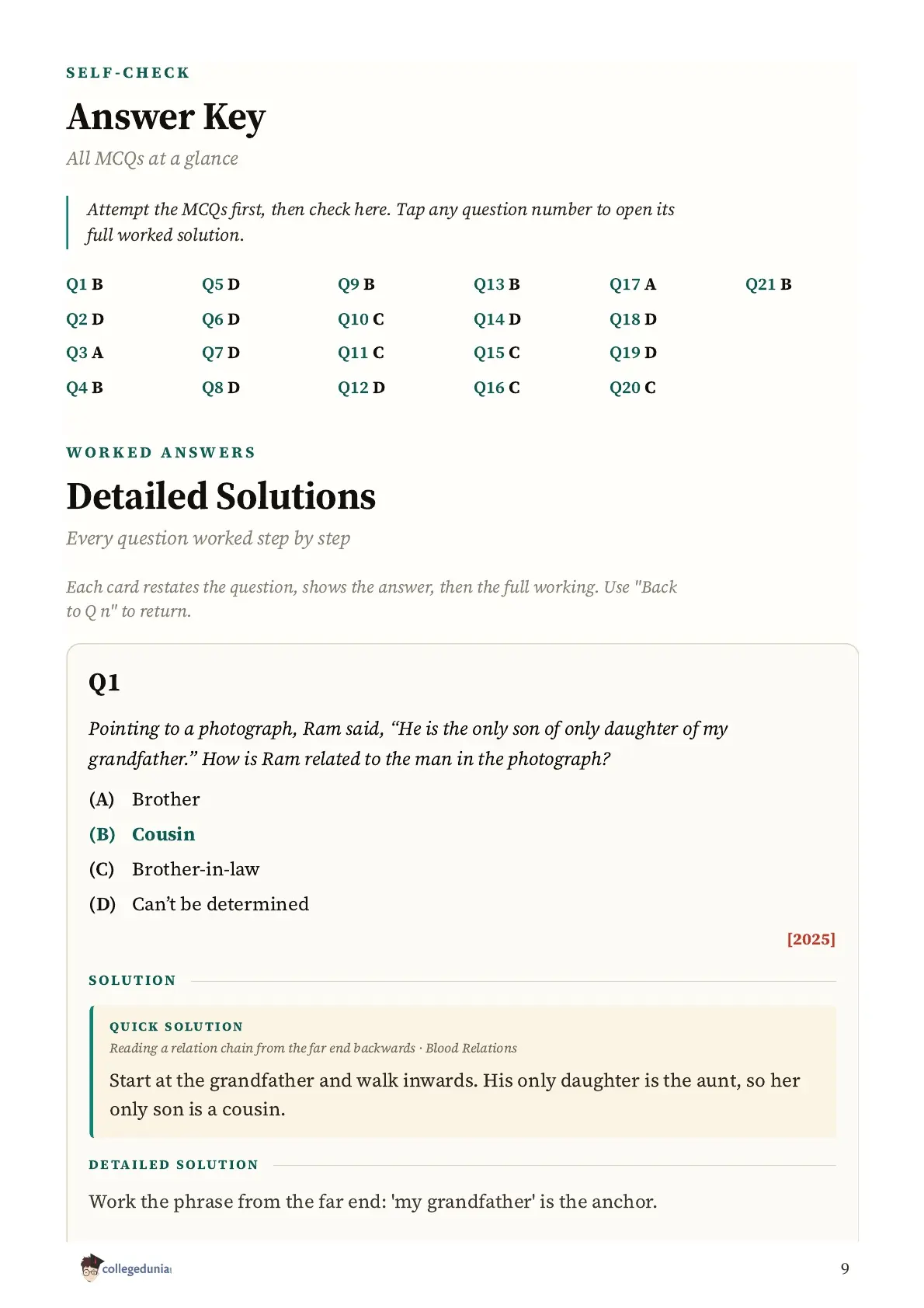 SELF-CHECK

Answer Key

All MCQs at a glance

Attempt the MCQs first, then check here. Tap any question number to open its full worked solution.

Q1 B
Q2 D
Q3 A
Q4 B

Q5 D
Q6 D
Q7 D
Q8 D

Q9 B
Q10 C
Q11 C
Q12 D

Q13 B
Q14 D
Q15 C
Q16 C

Q17 A
Q18 D
Q19 D
Q20 C

Q21 B

WORKED ANSWERS

Detailed Solutions

Every question worked step by step

Each card restates the question, shows the answer, then the full working. Use "Back to Q n" to return.

Q1

Pointing to a photograph, Ram said, "He is the only son of only daughter of my grandfather." How is Ram related to the man in the photograph?

(A) Brother
(B) Cousin
(C) Brother-in-law
(D) Can't be determined

[2025]

SOLUTION

QUICK SOLUTION

Reading a relation chain from the far end backwards · Blood Relations

Start at the grandfather and walk inwards. His only daughter is the aunt, so her only son is a cousin.

DETAILED SOLUTION

Work the phrase from the far end: 'my grandfather' is the anchor.

collegedunia

9